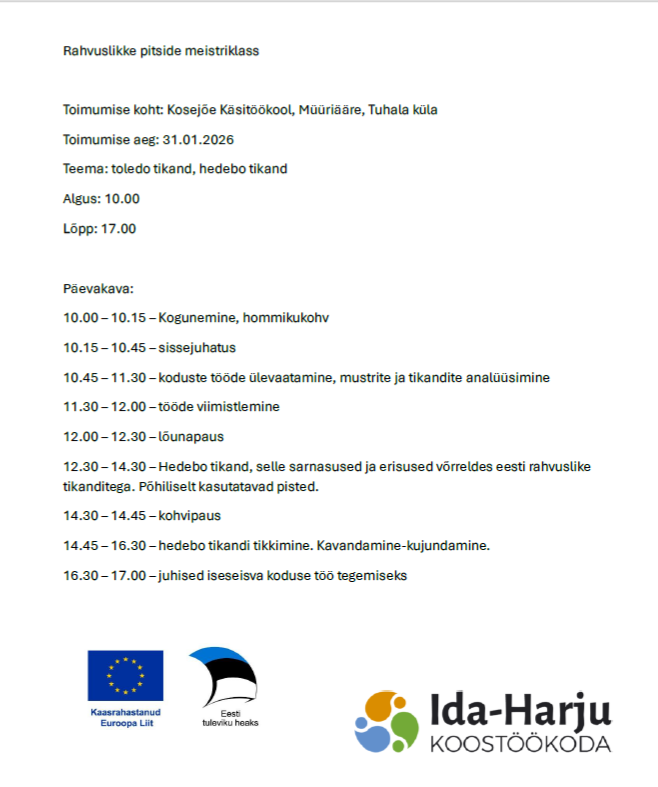 Rahvuslikke pitside meistriklass

Toimumise koht: Kosejõe Käsitöökool, Müüriääre, Tuhala küla

Toimumise aeg: 31.01.2026

Teema: toledo tikand, hedebo tikand

Algus: 10.00

Lõpp: 17.00

Päevakava:

10.00 – 10.15 – Kogunemine, hommikukohv

10.15 – 10.45 – sissejuhatus

10.45 – 11.30 – koduste tööde ülevaatamine, mustrite ja tikandite analüüsimine

11.30 – 12.00 – tööde viimistlemine

12.00 – 12.30 – lõunapaus

12.30 – 14.30 – Hedebo tikand, selle sarnasused ja erisused võrreldes eesti rahvuslike tikanditega. Põhiliselt kasutatavad pisted.

14.30 – 14.45 – kohvipaus

14.45 – 16.30 – hedebo tikandi tikkimine. Kavandamine-kujundamine.

16.30 – 17.00 – juhised iseseisva koduse töö tegemiseks

Kaasrahastanud Euroopa Liit

Eesti tuleviku heaks

Ida-Harju KOOSTÖÖKODA